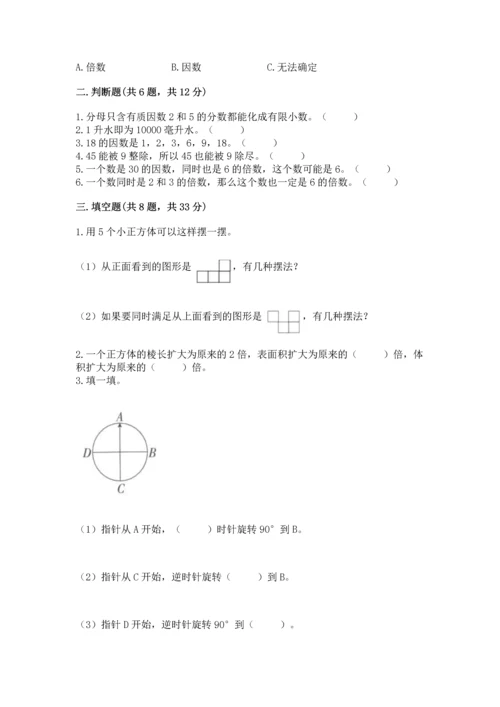 A. 倍数　　　　B. 因数　　　　C. 无法确定

二. 判断题(共 6 题，共 12 分)

1. 分母只含有质因数 2 和 5 的分数都能化成有限小数。（　　）
2. 1 升水即为 10000 毫升水。（　　）
3. 18 的因数是 1，2，3，6，9，18。（　　）
4. 45 能被 9 整除，所以 45 也能被 9 除尽。（　　）
5. 一个数是 30 的因数，同时也是 6 的倍数，这个数可能是 6。（　　）
6. 一个数同时是 2 和 3 的倍数，那么这个数也一定是 6 的倍数。（　　）

三. 填空题(共 8 题，共 33 分)

1. 用 5 个小正方体可以这样摆一摆。

（1）从正面看到的图形是，有几种摆法？

（2）如果要同时满足从上面看到的图形是，有几种摆法？

2. 一个正方体的棱长扩大为原来的 2 倍，表面积扩大为原来的（　　）倍，体积扩大为原来的（　　）倍。
3. 填一填。

A
D　B
C

（1）指针从 A 开始，（　　）时针旋转 90° 到 B。

（2）指针从 C 开始，逆时针旋转（　　）到 B。

（3）指针 D 开始，逆时针旋转 90° 到（　　）。